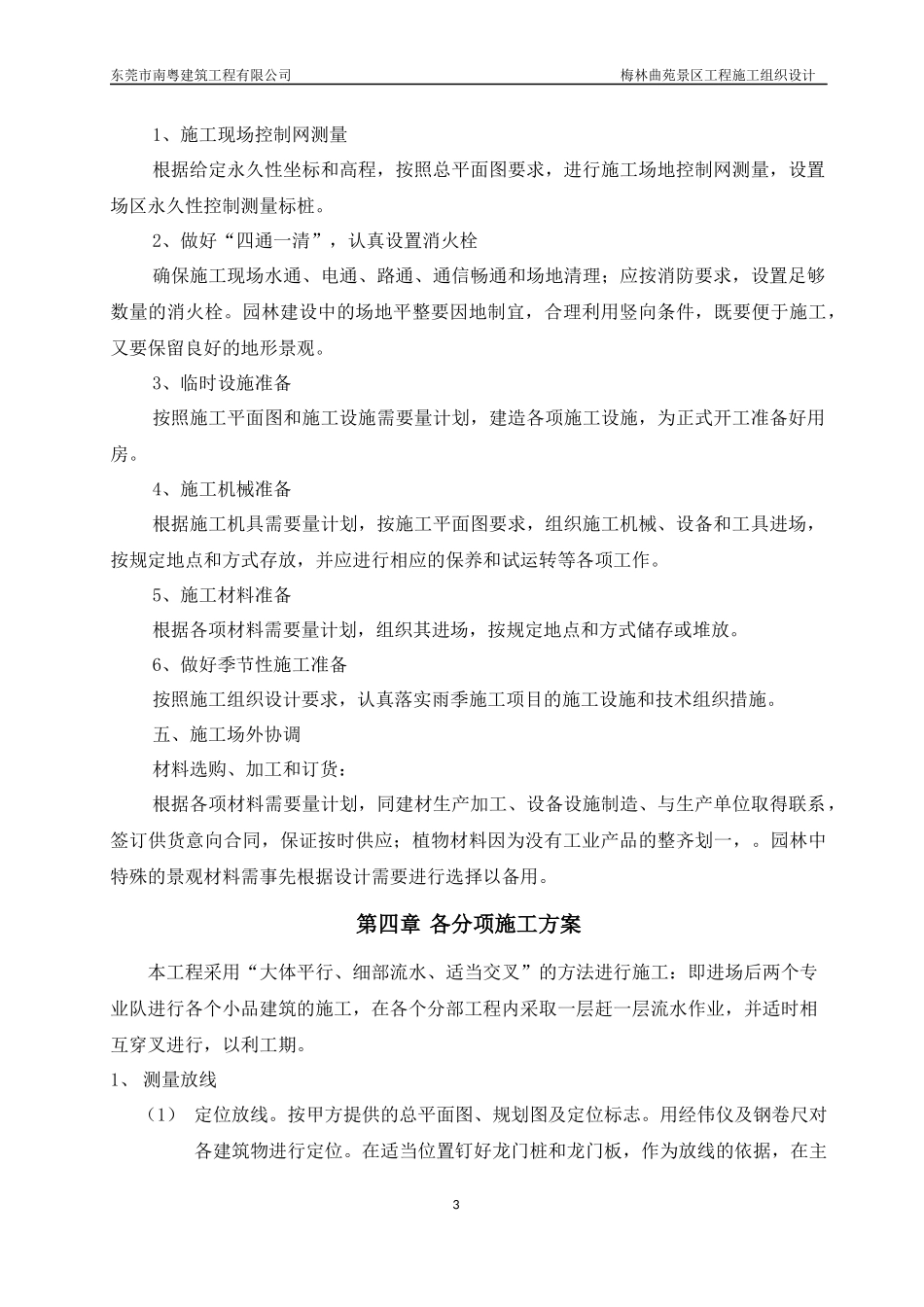 东莞市南粤建筑工程有限公司

梅林曲苑景区工程施工组织设计

1、施工现场控制网测量

根据给定永久性坐标和高程，按照总平面图要求，进行施工场地控制网测量，设置场区永久性控制测量标桩。

2、做好“四通一清”，认真设置消火栓

确保施工现场水通、电通、路通、通信畅通和场地清理；应按消防要求，设置足够数量的消火栓。园林建设中的场地平整要因地制宜，合理利用竖向条件，既要便于施工，又要保留良好的地形景观。

3、临时设施准备

按照施工平面图和施工设施需要量计划，建造各项施工设施，为正式开工准备好用房。

4、施工机械准备

根据施工机具需要量计划，按施工平面图要求，组织施工机械、设备和工具进场，按规定地点和方式存放，并应进行相应的保养和试运转等各项工作。

5、施工材料准备

根据各项材料需要量计划，组织其进场，按规定地点和方式储存或堆放。

6、做好季节性施工准备

按照施工组织设计要求，认真落实雨季施工项目的施工设施和技术组织措施。

五、施工场外协调

材料选购、加工和订货：

根据各项材料需要量计划，同建材生产加工、设备设施制造、与生产单位取得联系，签订供货意向合同，保证按时供应；植物材料因为没有工业产品的整齐划一，。园林中特殊的景观材料需事先根据设计需要进行选择以备用。

第四章 各分项施工方案

本工程采用“大体平行、细部流水、适当交叉”的方法进行施工：即进场后两个专业队进行各个小品建筑的施工，在各个分部工程内采取一层赶一层流水作业，并适时相互穿叉进行，以利工期。

1、 测量放线

（1） 定位放线。按甲方提供的总平面图、规划图及定位标志。用经伟仪及钢卷尺对各建筑物进行定位。在适当位置钉好龙门桩和龙门板，作为放线的依据，在主

3